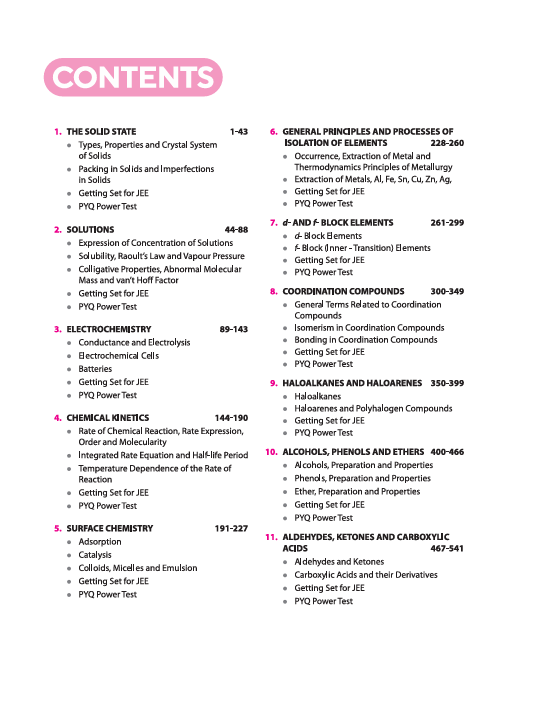 CONTENTS

1. THE SOLID STATE 1-43
- Types, Properties and Crystal System of Solids
- Packing in Solids and Imperfections in Solids
- Getting Set for JEE
- PYQ Power Test

2. SOLUTIONS 44-88
- Expression of Concentration of Solutions
- Solubility, Raoult's Law and Vapour Pressure
- Colligative Properties, Abnormal Molecular Mass and van't Hoff Factor
- Getting Set for JEE
- PYQ Power Test

3. ELECTROCHEMISTRY 89-143
- Conductance and Electrolysis
- Electrochemical Cells
- Batteries
- Getting Set for JEE
- PYQ Power Test

4. CHEMICAL KINETICS 144-190
- Rate of Chemical Reaction, Rate Expression, Order and Molecularity
- Integrated Rate Equation and Half-life Period
- Temperature Dependence of the Rate of Reaction
- Getting Set for JEE
- PYQ Power Test

5. SURFACE CHEMISTRY 191-227
- Adsorption
- Catalysis
- Colloids, Micelles and Emulsion
- Getting Set for JEE
- PYQ Power Test

6. GENERAL PRINCIPLES AND PROCESSES OF ISOLATION OF ELEMENTS 228-260
- Occurrence, Extraction of Metal and Thermodynamics Principles of Metallurgy
- Extraction of Metals, Al, Fe, Sn, Cu, Zn, Ag,
- Getting Set for JEE
- PYQ Power Test

7. d- AND f- BLOCK ELEMENTS 261-299
- d- Block Elements
- f- Block (Inner - Transition) Elements
- Getting Set for JEE
- PYQ Power Test

8. COORDINATION COMPOUNDS 300-349
- General Terms Related to Coordination Compounds
- Isomerism in Coordination Compounds
- Bonding in Coordination Compounds
- Getting Set for JEE
- PYQ Power Test

9. HALOALKANES AND HALOARENES 350-399
- Haloalkanes
- Haloarenes and Polyhalogen Compounds
- Getting Set for JEE
- PYQ Power Test

10. ALCOHOLS, PHENOLS AND ETHERS 400-466
- Alcohols, Preparation and Properties
- Phenols, Preparation and Properties
- Ether, Preparation and Properties
- Getting Set for JEE
- PYQ Power Test

11. ALDEHYDES, KETONES AND CARBOXYLIC ACIDS 467-541
- Aldehydes and Ketones
- Carboxylic Acids and their Derivatives
- Getting Set for JEE
- PYQ Power Test